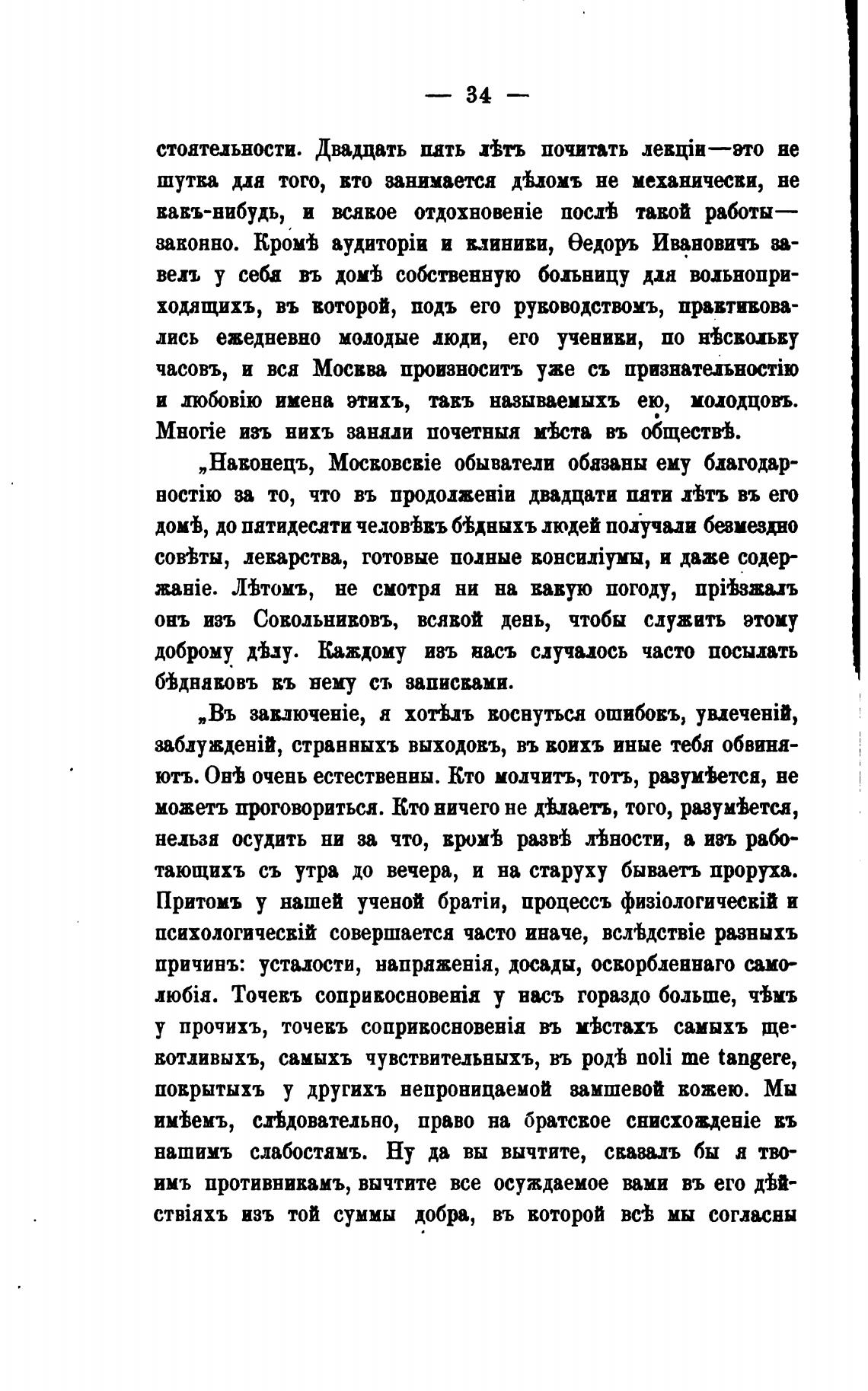 — 34 —

стоятельности. Двадцать пять лѣтъ почитать лекціи—это не шутка для того, кто занимается дѣломъ не механически, не какъ-нибудь, и всякое отдохновеніе послѣ такой работы—законно. Кромѣ аудиторіи и клиники, Ѳедоръ Ивановичъ завелъ у себя въ домѣ собственную больницу для вольноприходящихъ, въ которой, подъ его руководствомъ, практиковались ежедневно молодые люди, его ученики, по нѣскольку часовъ, и вся Москва произноситъ уже съ признательностію и любовію имена этихъ, такъ называемыхъ ею, молодцовъ. Многіе изъ нихъ заняли почетныя мѣста въ обществѣ.

„Наконецъ, Московскіе обыватели обязаны ему благодарностію за то, что въ продолженіи двадцати пяти лѣтъ въ его домѣ, до пятидесяти человѣкъ бѣдныхъ людей получали безмездно совѣты, лекарства, готовые полные консиліумы, и даже содержаніе. Лѣтомъ, не смотря ни на какую погоду, пріѣзжалъ онъ изъ Сокольниковъ, всякой день, чтобы служить этому доброму дѣлу. Каждому изъ насъ случалось часто посылать бѣдняковъ къ нему съ записками.

„Въ заключеніе, я хотѣлъ коснуться ошибокъ, увлеченій, заблужденій, странныхъ выходовъ, въ коихъ иные тебя обвиняютъ. Онѣ очень естественны. Кто молчитъ, тотъ, разумѣется, не можетъ проговориться. Кто ничего не дѣлаетъ, того, разумѣется, нельзя осудить ни за что, кромѣ развѣ лѣности, а изъ работающихъ съ утра до вечера, и на старуху бываетъ проруха. Притомъ у нашей ученой братіи, процессъ физіологическій и психологическій совершается часто иначе, вслѣдствіе разныхъ причинъ: усталости, напряженія, досады, оскорбленнаго самолюбія. Точекъ соприкосновенія у насъ гораздо больше, чѣмъ у прочихъ, точекъ соприкосновенія въ мѣстахъ самыхъ щекотливыхъ, самыхъ чувствительныхъ, въ родѣ noli me tangere, покрытыхъ у другихъ непроницаемой замшевой кожею. Мы имѣемъ, слѣдовательно, право на братское снисхожденіе къ нашимъ слабостямъ. Ну да вы вычтите, сказалъ бы я твоимъ противникамъ, вычтите все осуждаемое вами въ его дѣйствіяхъ изъ той суммы добра, въ которой всѣ мы согласны